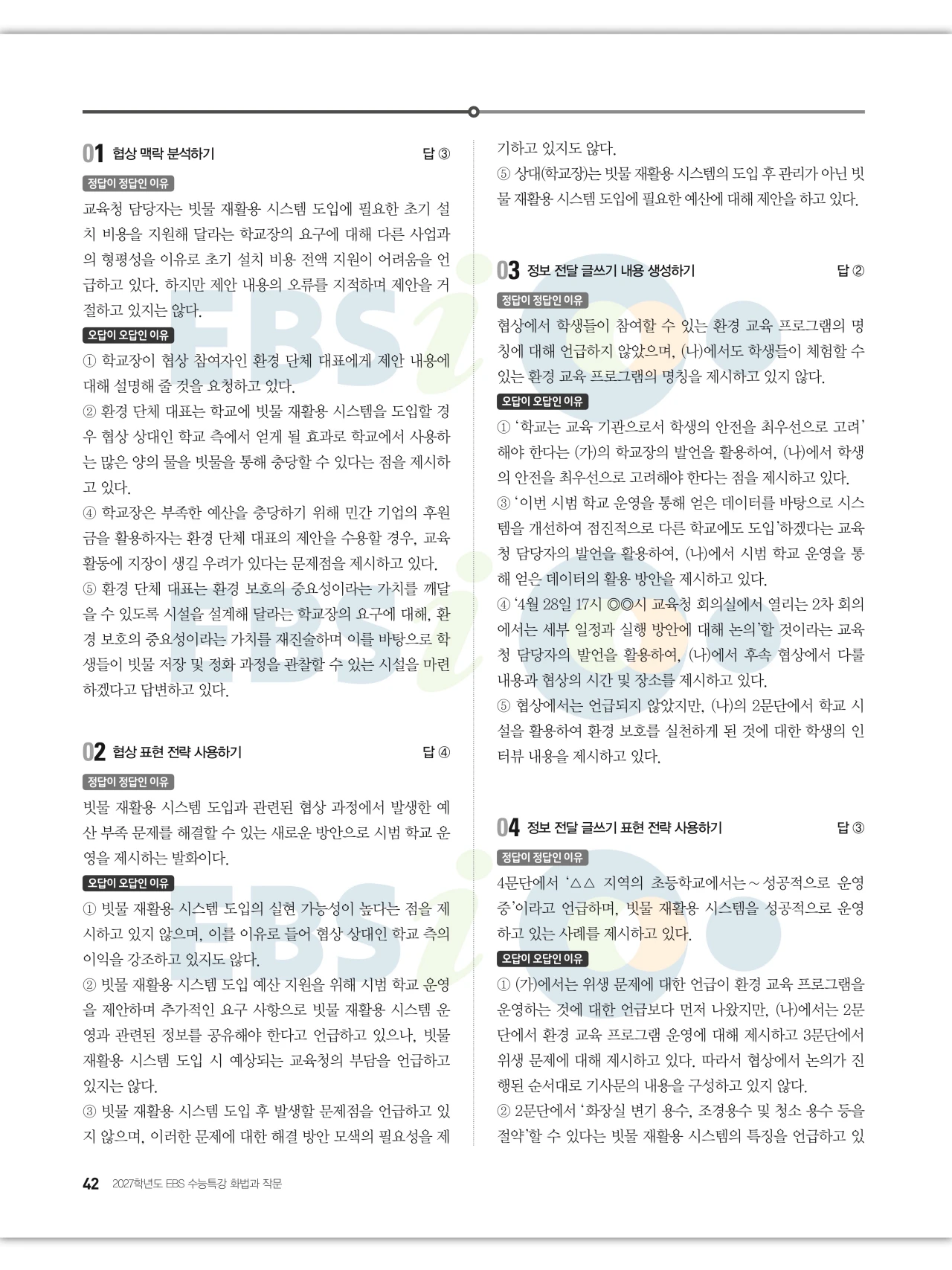 01 협상 맥락 분석하기 답 ③

정답이 정답인 이유

교육청 담당자는 빗물 재활용 시스템 도입에 필요한 초기 설치 비용을 지원해 달라는 학교장의 요구에 대해 다른 사업과의 형평성을 이유로 초기 설치 비용 전액 지원이 어려움을 언급하고 있다. 하지만 제안 내용의 오류를 지적하며 제안을 거절하고 있지는 않다.

오답이 오답인 이유

① 학교장이 협상 참여자인 환경 단체 대표에게 제안 내용에 대해 설명해 줄 것을 요청하고 있다.

② 환경 단체 대표는 학교에 빗물 재활용 시스템을 도입할 경우 협상 상대인 학교 측에서 얻게 될 효과로 학교에서 사용하는 많은 양의 물을 빗물을 통해 충당할 수 있다는 점을 제시하고 있다.

④ 학교장은 부족한 예산을 충당하기 위해 민간 기업의 후원금을 활용하자는 환경 단체 대표의 제안을 수용할 경우, 교육 활동에 지장이 생길 우려가 있다는 문제점을 제시하고 있다.

⑤ 환경 단체 대표는 환경 보호의 중요성이라는 가치를 깨달을 수 있도록 시설을 설계해 달라는 학교장의 요구에 대해, 환경 보호의 중요성이라는 가치를 재진술하며 이를 바탕으로 학생들이 빗물 저장 및 정화 과정을 관찰할 수 있는 시설을 마련하겠다고 답변하고 있다.

02 협상 표현 전략 사용하기 답 ④

정답이 정답인 이유

빗물 재활용 시스템 도입과 관련된 협상 과정에서 발생한 예산 부족 문제를 해결할 수 있는 새로운 방안으로 시범 학교 운영을 제시하는 발화이다.

오답이 오답인 이유

① 빗물 재활용 시스템 도입의 실현 가능성이 높다는 점을 제시하고 있지 않으며, 이를 이유로 들어 협상 상대인 학교 측의 이익을 강조하고 있지도 않다.

② 빗물 재활용 시스템 도입 예산 지원을 위해 시범 학교 운영을 제안하며 추가적인 요구 사항으로 빗물 재활용 시스템 운영과 관련된 정보를 공유해야 한다고 언급하고 있으나, 빗물 재활용 시스템 도입 시 예상되는 교육청의 부담을 언급하고 있지는 않다.

③ 빗물 재활용 시스템 도입 후 발생할 문제점을 언급하고 있지 않으며, 이러한 문제에 대한 해결 방안 모색의 필요성을 제기하고 있지도 않다.

⑤ 상대(학교장)는 빗물 재활용 시스템의 도입 후 관리가 아닌 빗물 재활용 시스템 도입에 필요한 예산에 대해 제안을 하고 있다.

03 정보 전달 글쓰기 내용 생성하기 답 ②

정답이 정답인 이유

협상에서 학생들이 참여할 수 있는 환경 교육 프로그램의 명칭에 대해 언급하지 않았으며, (나)에서도 학생들이 체험할 수 있는 환경 교육 프로그램의 명칭을 제시하고 있지 않다.

오답이 오답인 이유

① '학교는 교육 기관으로서 학생의 안전을 최우선으로 고려'해야 한다는 (가)의 학교장의 발언을 활용하여, (나)에서 학생의 안전을 최우선으로 고려해야 한다는 점을 제시하고 있다.

③ '이번 시범 학교 운영을 통해 얻은 데이터를 바탕으로 시스템을 개선하여 점진적으로 다른 학교에도 도입'하겠다는 교육청 담당자의 발언을 활용하여, (나)에서 시범 학교 운영을 통해 얻은 데이터의 활용 방안을 제시하고 있다.

④ '4월 28일 17시 ◎◎시 교육청 회의실에서 열리는 2차 회의에서는 세부 일정과 실행 방안에 대해 논의'할 것이라는 교육청 담당자의 발언을 활용하여, (나)에서 후속 협상에서 다룰 내용과 협상의 시간 및 장소를 제시하고 있다.

⑤ 협상에서는 언급되지 않았지만, (나)의 2문단에서 학교 시설을 활용하여 환경 보호를 실천하게 된 것에 대한 학생의 인터뷰 내용을 제시하고 있다.

04 정보 전달 글쓰기 표현 전략 사용하기 답 ③

정답이 정답인 이유

4문단에서 '△△ 지역의 초등학교에서는 ~ 성공적으로 운영 중'이라고 언급하며, 빗물 재활용 시스템을 성공적으로 운영하고 있는 사례를 제시하고 있다.

오답이 오답인 이유

① (가)에서는 위생 문제에 대한 언급이 환경 교육 프로그램을 운영하는 것에 대한 언급보다 먼저 나왔지만, (나)에서는 2문단에서 환경 교육 프로그램 운영에 대해 제시하고 3문단에서 위생 문제에 대해 제시하고 있다. 따라서 협상에서 논의가 진행된 순서대로 기사문의 내용을 구성하고 있지 않다.

② 2문단에서 '화장실 변기 용수, 조경용수 및 청소 용수 등을 절약'할 수 있다는 빗물 재활용 시스템의 특징을 언급하고 있

42 2027학년도 EBS 수능특강 화법과 작문